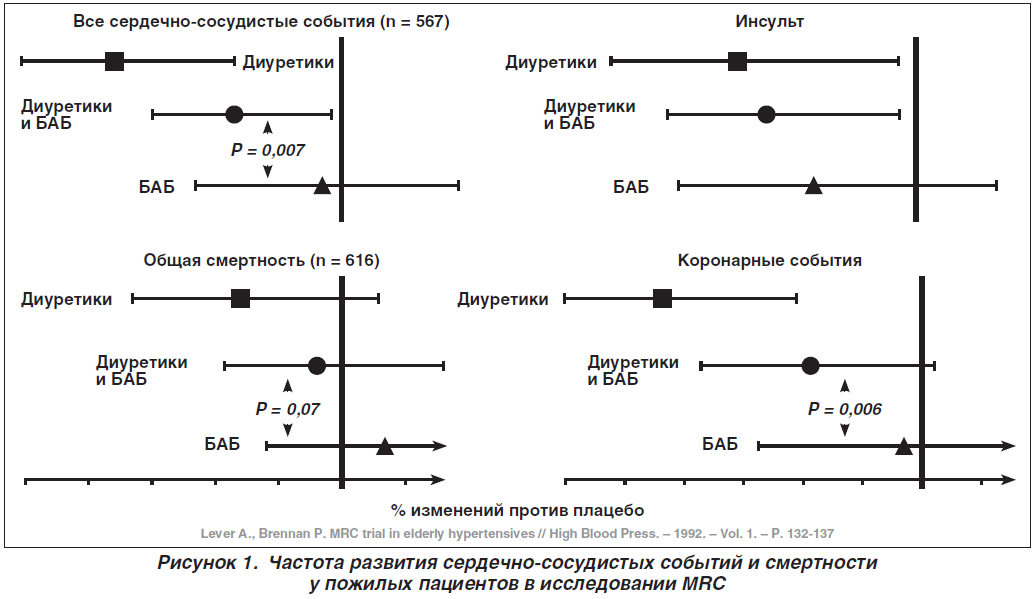 Все сердечно-сосудистые события (n = 567)

Диуретики

Диуретики и БАБ

P = 0,007

БАБ

Инсульт

Диуретики

Диуретики и БАБ

БАБ

Общая смертность (n = 616)

Диуретики

Диуретики и БАБ

P = 0,07

БАБ

Коронарные события

Диуретики

Диуретики и БАБ

P = 0,006

БАБ

% изменений против плацебо

Lever A., Brennan P. MRC trial in elderly hypertensives // High Blood Press. – 1992. – Vol. 1. – P. 132-137

Рисунок 1. Частота развития сердечно-сосудистых событий и смертности у пожилых пациентов в исследовании MRC